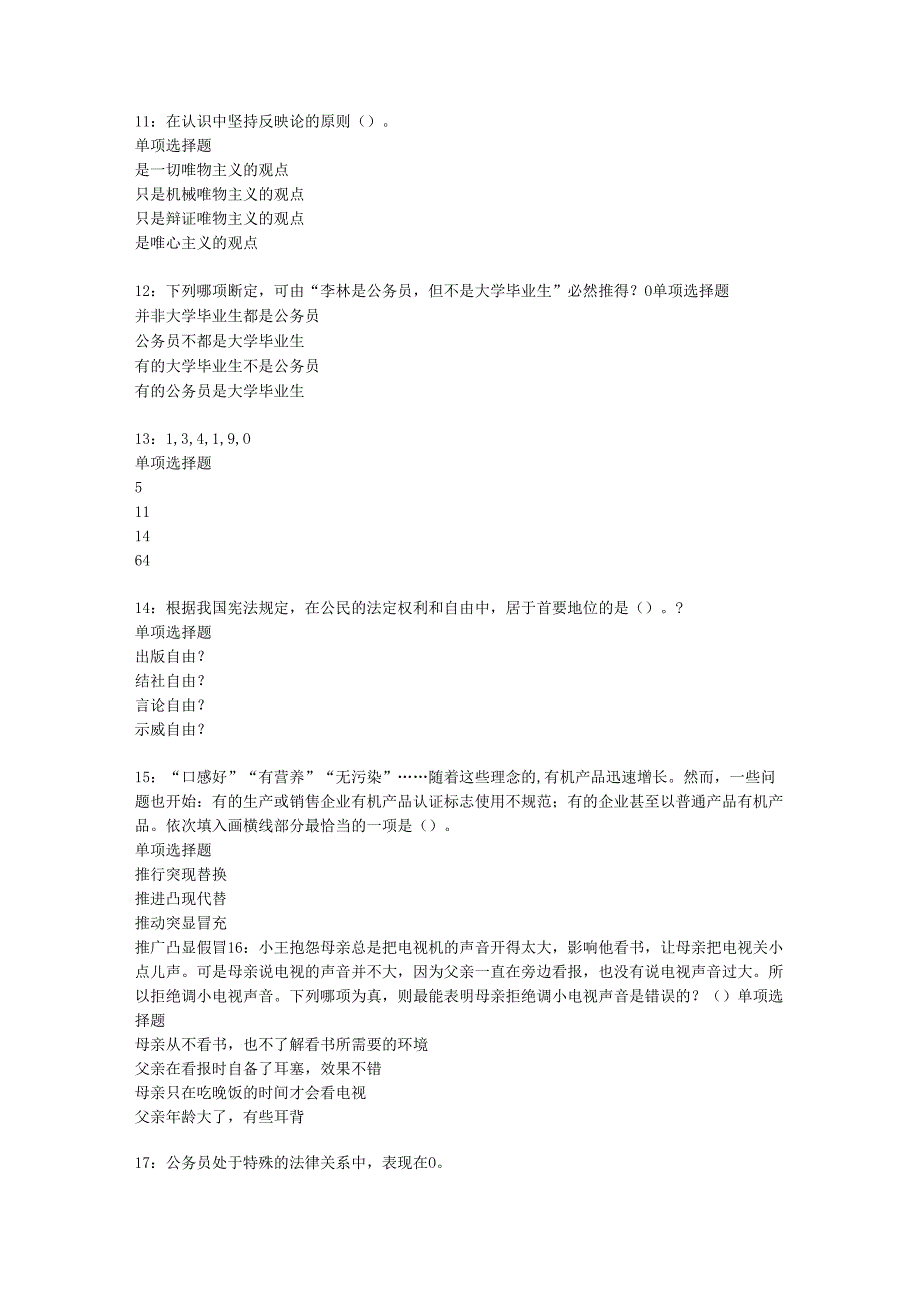 11：在认识中坚持反映论的原则（）。
单项选择题
是一切唯物主义的观点
只是机械唯物主义的观点
只是辩证唯物主义的观点
是唯心主义的观点

12：下列哪项断定，可由“李林是公务员，但不是大学毕业生”必然推得？0单项选择题
并非大学毕业生都是公务员
公务员不都是大学毕业生
有的大学毕业生不是公务员
有的公务员是大学毕业生

13：1, 3, 4, 1, 9, 0
单项选择题
5
11
14
64

14：根据我国宪法规定，在公民的法定权利和自由中，居于首要地位的是（）。?
单项选择题
出版自由?
结社自由?
言论自由?
示威自由?

15：“口感好”“有营养”“无污染”……随着这些理念的,有机产品迅速增长。然而，一些问题也开始：有的生产或销售企业有机产品认证标志使用不规范；有的企业甚至以普通产品有机产品。依次填入画横线部分最恰当的一项是（）。
单项选择题
推行突现替换
推进凸现代替
推动突显冒充
推广凸显假冒16：小王抱怨母亲总是把电视机的声音开得太大，影响他看书，让母亲把电视关小点儿声。可是母亲说电视的声音并不大，因为父亲一直在旁边看报，也没有说电视声音过大。所以拒绝调小电视声音。下列哪项为真，则最能表明母亲拒绝调小电视声音是错误的？（）单项选择题
母亲从不看书，也不了解看书所需要的环境
父亲在看报时自备了耳塞，效果不错
母亲只在吃晚饭的时间才会看电视
父亲年龄大了，有些耳背

17：公务员处于特殊的法律关系中，表现在0。